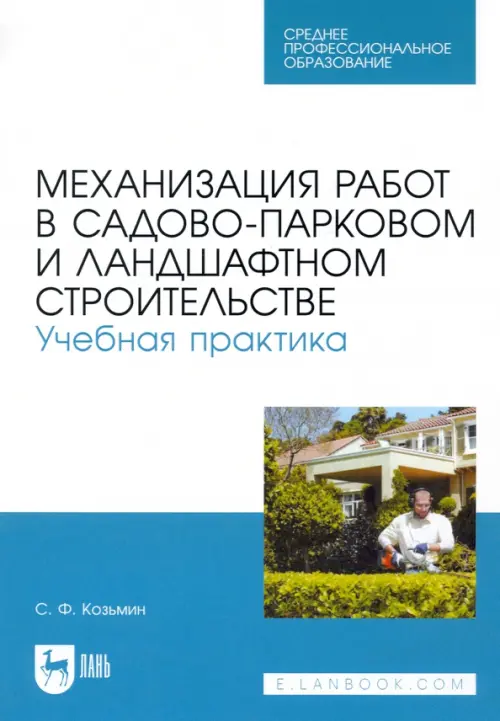 СРЕДНЕЕ
ПРОФЕССИОНАЛЬНОЕ
ОБРАЗОВАНИЕ

МЕХАНИЗАЦИЯ РАБОТ
В САДОВО-ПАРКОВОМ
И ЛАНДШАФТНОМ
СТРОИТЕЛЬСТВЕ
Учебная практика

С. Ф. Козьмин

ЛАНЬ

E.LANBOOK.COM